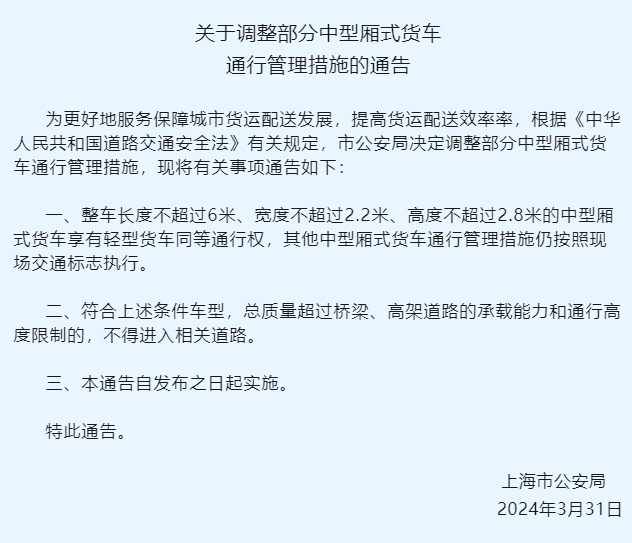 关于调整部分中型厢式货车
通行管理措施的通告

为更好地服务保障城市货运配送发展，提高货运配送效率率，根据《中华人民共和国道路交通安全法》有关规定，市公安局决定调整部分中型厢式货车通行管理措施，现将有关事项通告如下：

一、整车长度不超过6米、宽度不超过2.2米、高度不超过2.8米的中型厢式货车享有轻型货车同等通行权，其他中型厢式货车通行管理措施仍按照现场交通标志执行。

二、符合上述条件车型，总质量超过桥梁、高架道路的承载能力和通行高度限制的，不得进入相关道路。

三、本通告自发布之日起实施。

特此通告。

上海市公安局
2024年3月31日